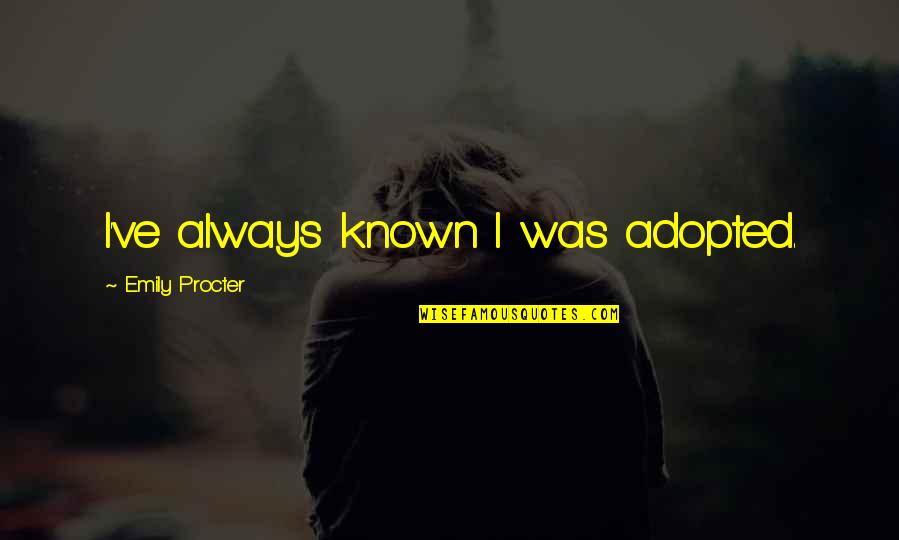 I've always known I was adopted.

~ Emily Procter

WISEFAMOUSQUOTES.COM